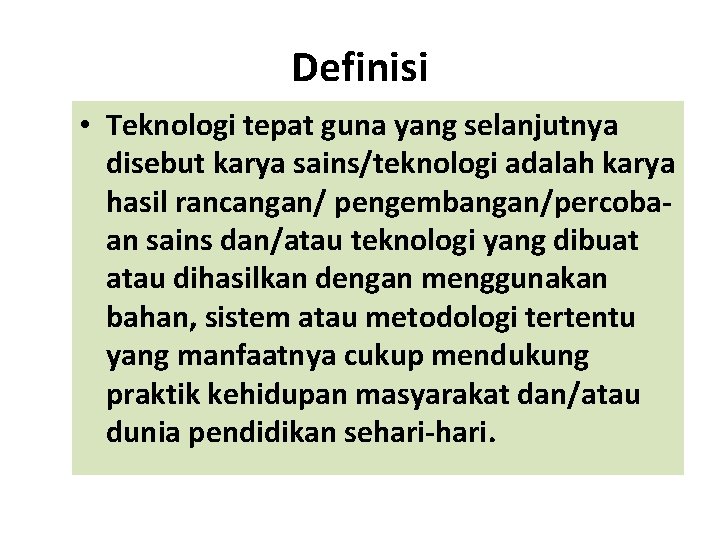 Definisi

• Teknologi tepat guna yang selanjutnya disebut karya sains/teknologi adalah karya hasil rancangan/ pengembangan/percobaan sains dan/atau teknologi yang dibuat atau dihasilkan dengan menggunakan bahan, sistem atau metodologi tertentu yang manfaatnya cukup mendukung praktik kehidupan masyarakat dan/atau dunia pendidikan sehari-hari.